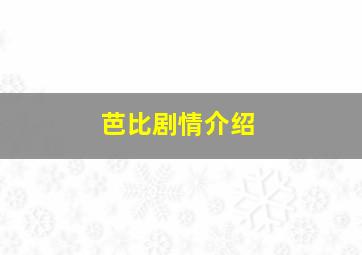 芭比剧情介绍